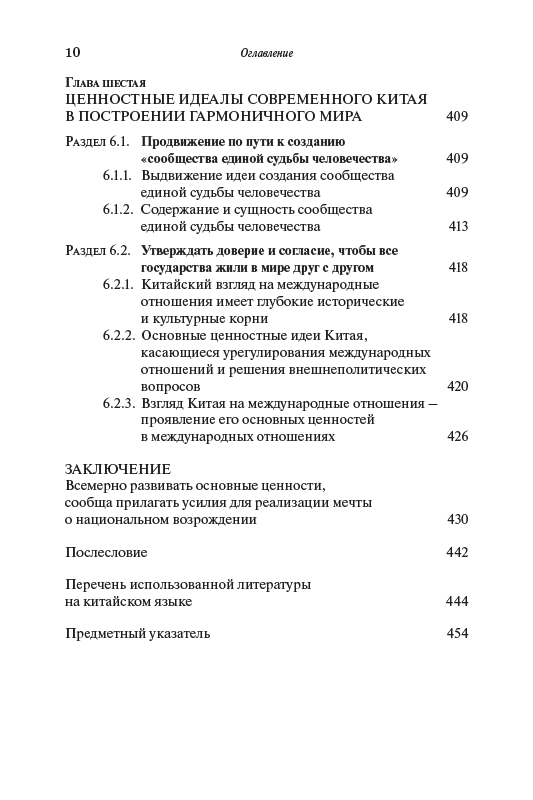 10 Оглавление

Глава шестая
ЦЕННОСТНЫЕ ИДЕАЛЫ СОВРЕМЕННОГО КИТАЯ В ПОСТРОЕНИИ ГАРМОНИЧНОГО МИРА 409

Раздел 6.1. Продвижение по пути к созданию «сообщества единой судьбы человечества» 409
6.1.1. Выдвижение идеи создания сообщества единой судьбы человечества 409
6.1.2. Содержание и сущность сообщества единой судьбы человечества 413

Раздел 6.2. Утверждать доверие и согласие, чтобы все государства жили в мире друг с другом 418
6.2.1. Китайский взгляд на международные отношения имеет глубокие исторические и культурные корни 418
6.2.2. Основные ценностные идеи Китая, касающиеся урегулирования международных отношений и решения внешнеполитических вопросов 420
6.2.3. Взгляд Китая на международные отношения — проявление его основных ценностей в международных отношениях 426

ЗАКЛЮЧЕНИЕ
Всемерно развивать основные ценности, сообща прилагать усилия для реализации мечты о национальном возрождении 430

Послесловие 442

Перечень использованной литературы на китайском языке 444

Предметный указатель 454